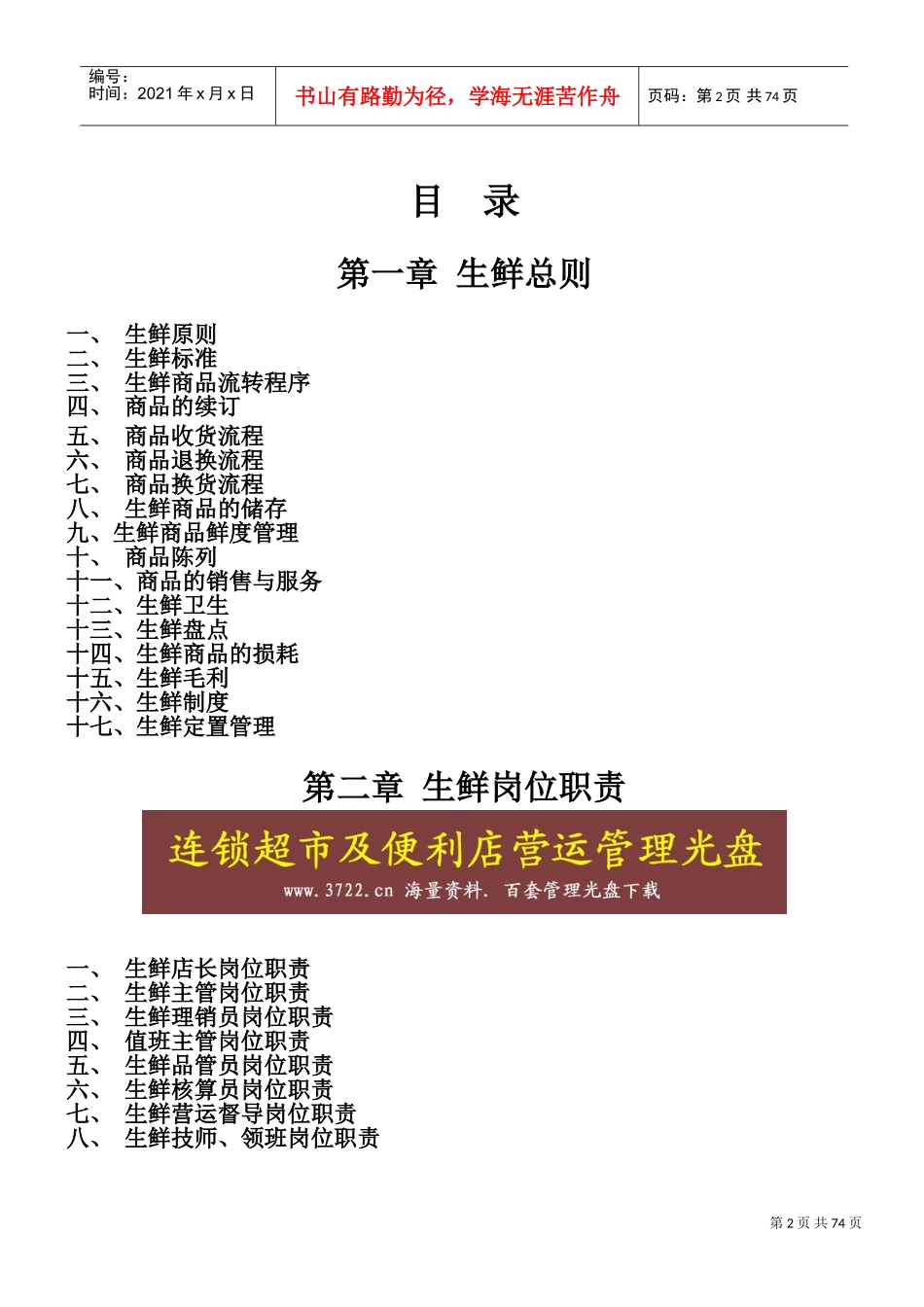 编号：
时间：2021 年 x 月 x 日

书山有路勤为径，学海无涯苦作舟

页码：第 2 页 共 74 页

目 录

第一章 生鲜总则

一、 生鲜原则
二、 生鲜标准
三、 生鲜商品流转程序
四、 商品的续订
五、 商品收货流程
六、 商品退换流程
七、 商品换货流程
八、 生鲜商品的储存
九、生鲜商品鲜度管理
十、 商品陈列
十一、商品的销售与服务
十二、生鲜卫生
十三、生鲜盘点
十四、生鲜商品的损耗
十五、生鲜毛利
十六、生鲜制度
十七、生鲜定置管理

第二章 生鲜岗位职责

连锁超市及便利店营运管理光盘
www.3722.cn 海量资料. 百套管理光盘下载

一、 生鲜店长岗位职责
二、 生鲜主管岗位职责
三、 生鲜理销员岗位职责
四、 值班主管岗位职责
五、 生鲜品管员岗位职责
六、 生鲜核算员岗位职责
七、 生鲜营运督导岗位职责
八、 生鲜技师、领班岗位职责

第 2 页 共 74 页